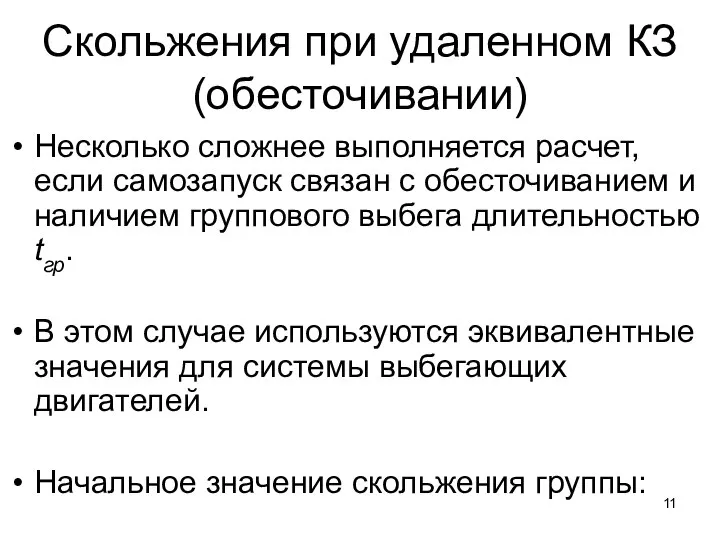 Скольжения при удаленном КЗ (обесточивании)

• Несколько сложнее выполняется расчет, если самозапуск связан с обесточиванием и наличием группового выбега длительностью $t_{гр}$.

• В этом случае используются эквивалентные значения для системы выбегающих двигателей.

• Начальное значение скольжения группы:

11